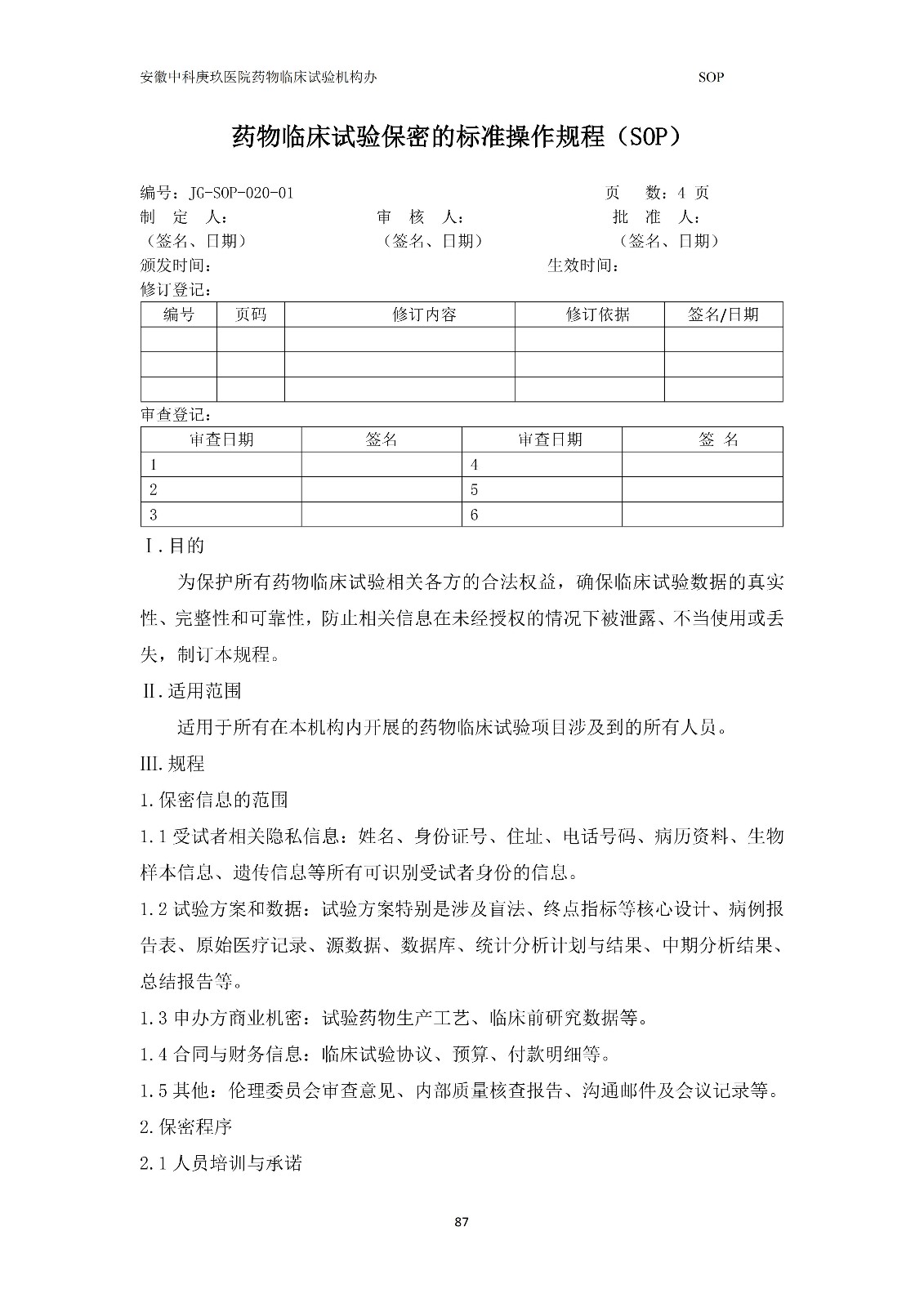 安徽中科庚玖医院药物临床试验机构办 SOP

药物临床试验保密的标准操作规程（SOP）

编号：JG-SOP-020-01 页 数：4 页
制 定 人： 审 核 人： 批 准 人：
（签名、日期） （签名、日期） （签名、日期）
颁发时间： 生效时间：
修订登记：

| 编号 | 页码 | 修订内容 | 修订依据 | 签名/日期 |
|---|---|---|---|---|
| | | | | |
| | | | | |
| | | | | |

审查登记：

| 审查日期 | 签名 | 审查日期 | 签 名 |
|---|---|---|---|
| 1 | | 4 | |
| 2 | | 5 | |
| 3 | | 6 | |

Ⅰ.目的

为保护所有药物临床试验相关各方的合法权益，确保临床试验数据的真实性、完整性和可靠性，防止相关信息在未经授权的情况下被泄露、不当使用或丢失，制订本规程。

Ⅱ.适用范围

适用于所有在本机构内开展的药物临床试验项目涉及到的所有人员。

III.规程

1.保密信息的范围

1.1 受试者相关隐私信息：姓名、身份证号、住址、电话号码、病历资料、生物样本信息、遗传信息等所有可识别受试者身份的信息。

1.2 试验方案和数据：试验方案特别是涉及盲法、终点指标等核心设计、病例报告表、原始医疗记录、源数据、数据库、统计分析计划与结果、中期分析结果、总结报告等。

1.3 申办方商业机密：试验药物生产工艺、临床前研究数据等。

1.4 合同与财务信息：临床试验协议、预算、付款明细等。

1.5 其他：伦理委员会审查意见、内部质量核查报告、沟通邮件及会议记录等。

2.保密程序

2.1 人员培训与承诺

87